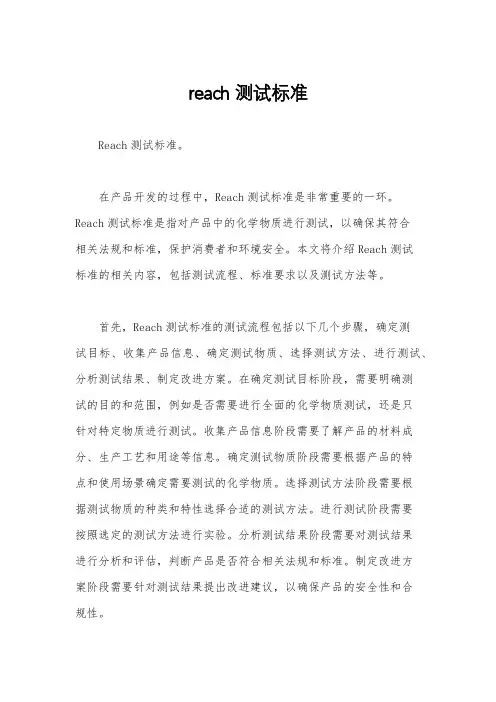 reach 测试标准

Reach 测试标准。

在产品开发的过程中，Reach 测试标准是非常重要的一环。Reach 测试标准是指对产品中的化学物质进行测试，以确保其符合相关法规和标准，保护消费者和环境安全。本文将介绍 Reach 测试标准的相关内容，包括测试流程、标准要求以及测试方法等。

首先，Reach 测试标准的测试流程包括以下几个步骤，确定测试目标、收集产品信息、确定测试物质、选择测试方法、进行测试、分析测试结果、制定改进方案。在确定测试目标阶段，需要明确测试的目的和范围，例如是否需要进行全面的化学物质测试，还是只针对特定物质进行测试。收集产品信息阶段需要了解产品的材料成分、生产工艺和用途等信息。确定测试物质阶段需要根据产品的特点和使用场景确定需要测试的化学物质。选择测试方法阶段需要根据测试物质的种类和特性选择合适的测试方法。进行测试阶段需要按照选定的测试方法进行实验。分析测试结果阶段需要对测试结果进行分析和评估，判断产品是否符合相关法规和标准。制定改进方案阶段需要针对测试结果提出改进建议，以确保产品的安全性和合规性。